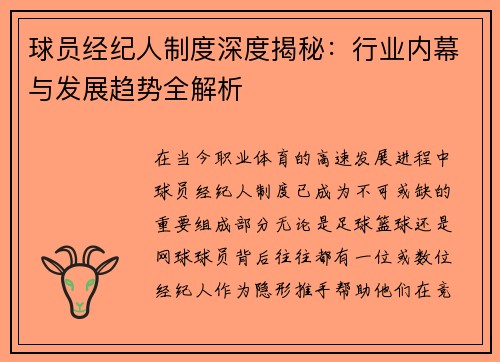 球员经纪人制度深度揭秘：行业内幕与发展趋势全解析

在当今职业体育的高速发展进程中球员经纪人制度已成为不可或缺的重要组成部分无论是足球篮球还是网球球员背后往往都有一位或数位经纪人作为隐形推手帮助他们在竞